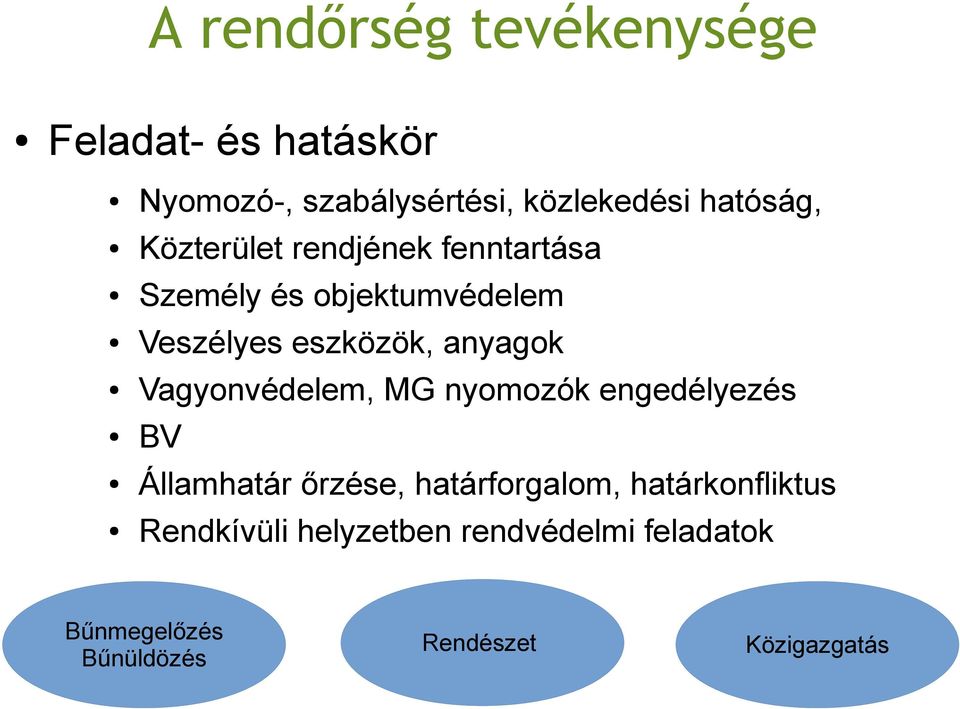 A rendőrség tevékenysége

• Feladat- és hatáskör

• Nyomozó-, szabálysértési, közlekedési hatóság,
• Közterület rendjének fenntartása
• Személy és objektumvédelem
• Veszélyes eszközök, anyagok
• Vagyonvédelem, MG nyomozók engedélyezés
• BV
• Államhatár őrzése, határforgalom, határkonfliktus
• Rendkívüli helyzetben rendvédelmi feladatok

Bűnmegelőzés
Bűnüldözés

Rendészet

Közigazgatás